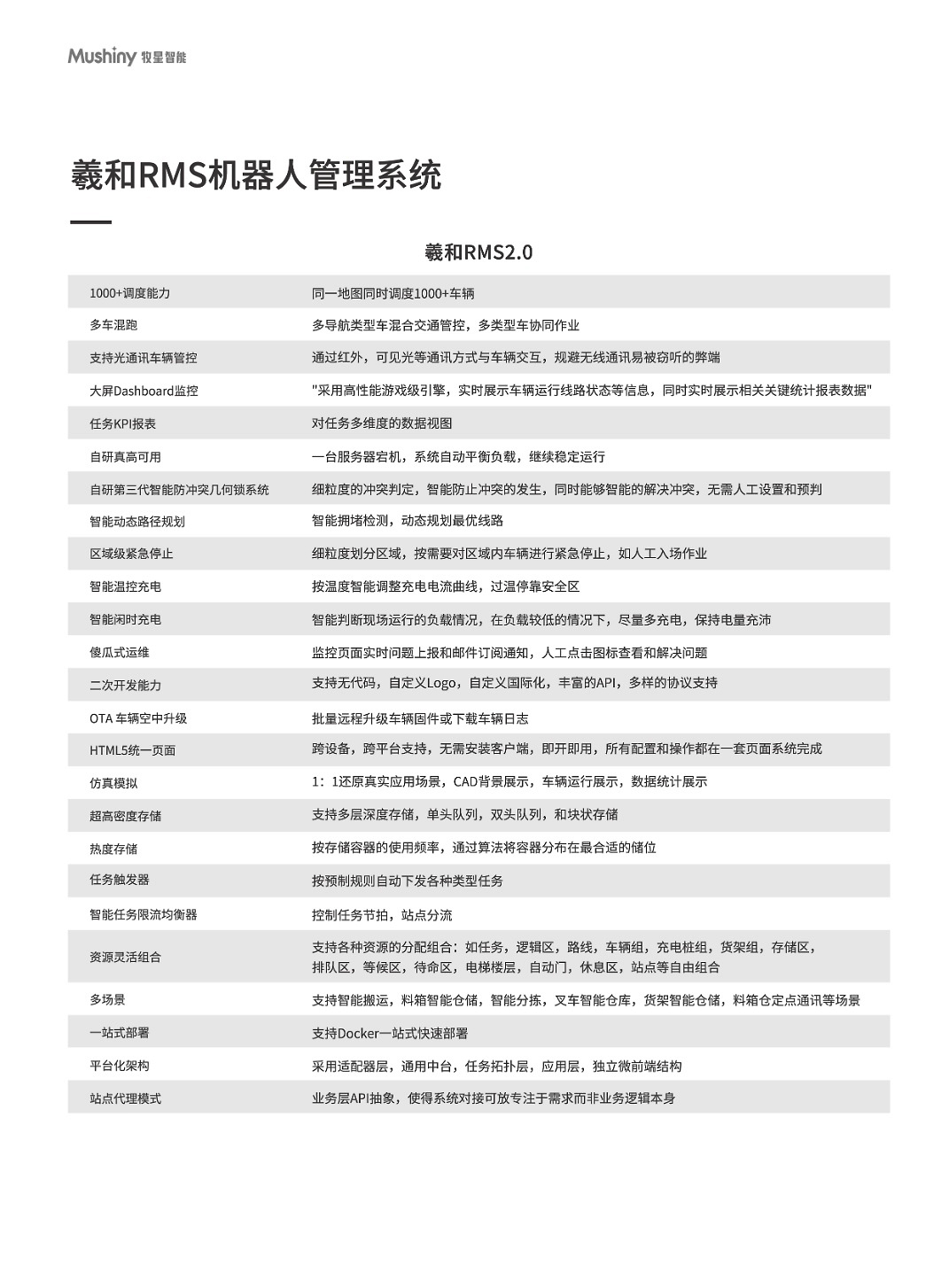 Mushiny 牧星智能

羲和RMS机器人管理系统

羲和RMS2.0

| | |
|---|---|
| 1000+调度能力 | 同一地图同时调度1000+车辆 |
| 多车混跑 | 多导航类型车混合交通管控，多类型车协同作业 |
| 支持光通讯车辆管控 | 通过红外，可见光等通讯方式与车辆交互，规避无线通讯易被窃听的弊端 |
| 大屏Dashboard监控 | "采用高性能游戏级引擎，实时展示车辆运行线路状态等信息，同时实时展示相关关键统计报表数据" |
| 任务KPI报表 | 对任务多维度的数据视图 |
| 自研真高可用 | 一台服务器宕机，系统自动平衡负载，继续稳定运行 |
| 自研第三代智能防冲突几何锁系统 | 细粒度的冲突判定，智能防止冲突的发生，同时能够智能的解决冲突，无需人工设置和预判 |
| 智能动态路径规划 | 智能拥堵检测，动态规划最优线路 |
| 区域级紧急停止 | 细粒度划分区域，按需要对区域内车辆进行紧急停止，如人工入场作业 |
| 智能温控充电 | 按温度智能调整充电电流曲线，过温停靠安全区 |
| 智能闲时充电 | 智能判断现场运行的负载情况，在负载较低的情况下，尽量多充电，保持电量充沛 |
| 傻瓜式运维 | 监控页面实时问题上报和邮件订阅通知，人工点击图标查看和解决问题 |
| 二次开发能力 | 支持无代码，自定义Logo，自定义国际化，丰富的API，多样的协议支持 |
| OTA 车辆空中升级 | 批量远程升级车辆固件或下载车辆日志 |
| HTML5统一页面 | 跨设备，跨平台支持，无需安装客户端，即开即用，所有配置和操作都在一套页面系统完成 |
| 仿真模拟 | 1：1还原真实应用场景，CAD背景展示，车辆运行展示，数据统计展示 |
| 超高密度存储 | 支持多层深度存储，单头队列，双头队列，和块状存储 |
| 热度存储 | 按存储容器的使用频率，通过算法将容器分布在最合适的储位 |
| 任务触发器 | 按预制规则自动下发各种类型任务 |
| 智能任务限流均衡器 | 控制任务节拍，站点分流 |
| 资源灵活组合 | 支持各种资源的分配组合：如任务，逻辑区，路线，车辆组，充电桩组，货架组，存储区，排队区，等候区，待命区，电梯楼层，自动门，休息区，站点等自由组合 |
| 多场景 | 支持智能搬运，料箱智能仓储，智能分拣，叉车智能仓库，货架智能仓储，料箱仓定点通讯等场景 |
| 一站式部署 | 支持Docker一站式快速部署 |
| 平台化架构 | 采用适配器层，通用中台，任务拓扑层，应用层，独立微前端结构 |
| 站点代理模式 | 业务层API抽象，使得系统对接可放专注于需求而非业务逻辑本身 |